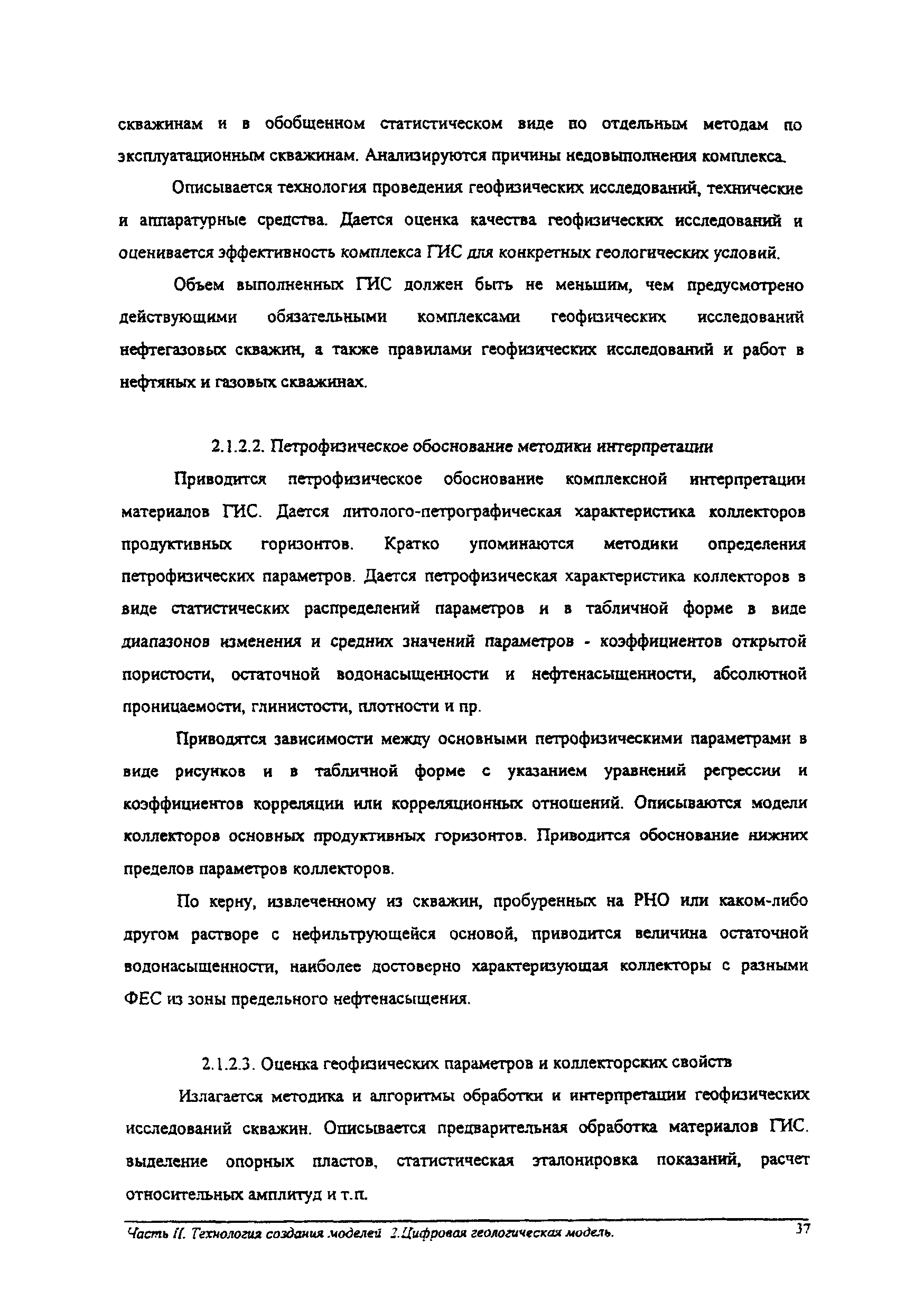 скважинам и в обобщенном статистическом виде по отдельным методам по эксплуатационным скважинам. Анализируются причины недовыполнения комплекса.

Описывается технология проведения геофизических исследований, технические и аппаратурные средства. Дается оценка качества геофизических исследований и оценивается эффективность комплекса ГИС для конкретных геологических условий.

Объем выполненных ГИС должен быть не меньшим, чем предусмотрено действующими обязательными комплексами геофизических исследований нефтегазовых скважин, а также правилами геофизических исследований и работ в нефтяных и газовых скважинах.

2.1.2.2. Петрофизическое обоснование методики интерпретации

Приводится петрофизическое обоснование комплексной интерпретации материалов ГИС. Дается литолого-петрографическая характеристика коллекторов продуктивных горизонтов. Кратко упоминаются методики определения петрофизических параметров. Дается петрофизическая характеристика коллекторов в виде статистических распределений параметров и в табличной форме в виде диапазонов изменения и средних значений параметров - коэффициентов открытой пористости, остаточной водонасыщенности и нефтенасыщенности, абсолютной проницаемости, глинистости, плотности и пр.

Приводятся зависимости между основными петрофизическими параметрами в виде рисунков и в табличной форме с указанием уравнений регрессии и коэффициентов корреляции или корреляционных отношений. Описываются модели коллекторов основных продуктивных горизонтов. Приводится обоснование нижних пределов параметров коллекторов.

По керну, извлеченному из скважин, пробуренных на РНО или каком-либо другом растворе с нефильтрующейся основой, приводится величина остаточной водонасыщенности, наиболее достоверно характеризующая коллекторы с разными ФЕС из зоны предельного нефтенасыщения.

2.1.2.3. Оценка геофизических параметров и коллекторских свойств

Излагается методика и алгоритмы обработки и интерпретации геофизических исследований скважин. Описывается предварительная обработка материалов ГИС. выделение опорных пластов, статистическая эталонировка показаний, расчет относительных амплитуд и т.п.

Часть II. Технология создания моделей 2.Цифровая геологическая модель. 37